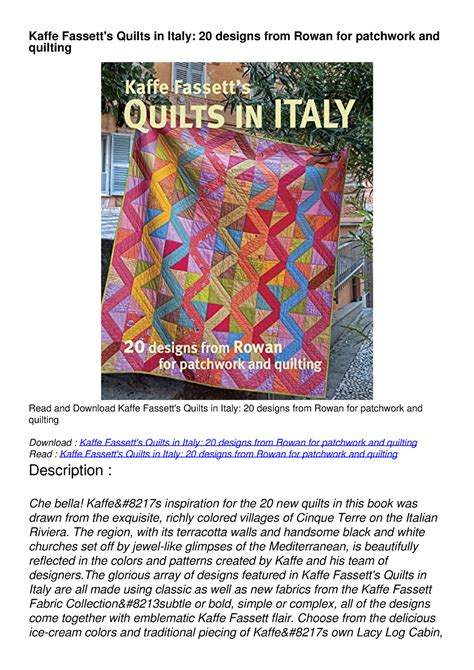 Kaffe Fassett's Quilts in Italy: 20 designs from Rowan for patchwork and quilting

Kaffe Fassett's
QUILTS IN ITALY

20 designs from Rowan
for patchwork and quilting

Read and Download Kaffe Fassett's Quilts in Italy: 20 designs from Rowan for patchwork and quilting

Download : Kaffe Fassett's Quilts in Italy: 20 designs from Rowan for patchwork and quilting
Read : Kaffe Fassett's Quilts in Italy: 20 designs from Rowan for patchwork and quilting

Description :

Che bella! Kaffe&#8217s inspiration for the 20 new quilts in this book was drawn from the exquisite, richly colored villages of Cinque Terre on the Italian Riviera. The region, with its terracotta walls and handsome black and white churches set off by jewel-like glimpses of the Mediterranean, is beautifully reflected in the colors and patterns created by Kaffe and his team of designers.The glorious array of designs featured in Kaffe Fassett's Quilts in Italy are all made using classic as well as new fabrics from the Kaffe Fassett Fabric Collection&#8213subtle or bold, simple or complex, all of the designs come together with emblematic Kaffe Fassett flair. Choose from the delicious ice-cream colors and traditional piecing of Kaffe&#8217s own Lacy Log Cabin,